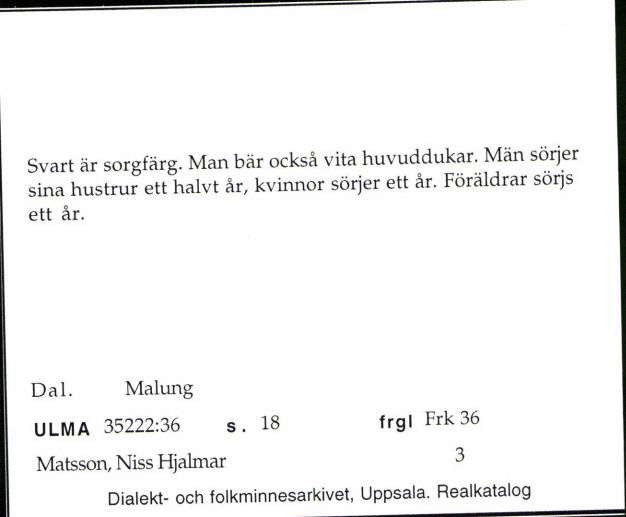 Svart är sorgfärg. Man bär också vita huvuddukar. Män sörjer sina hustrur ett halvt år, kvinnor sörjer ett år. Föräldrar sörjs ett år.

Dal. Malung

ULMA 35222:36 s. 18 frgl Frk 36

Matsson, Niss Hjalmar 3

Dialekt- och folkminnesarkivet, Uppsala. Realkatalog